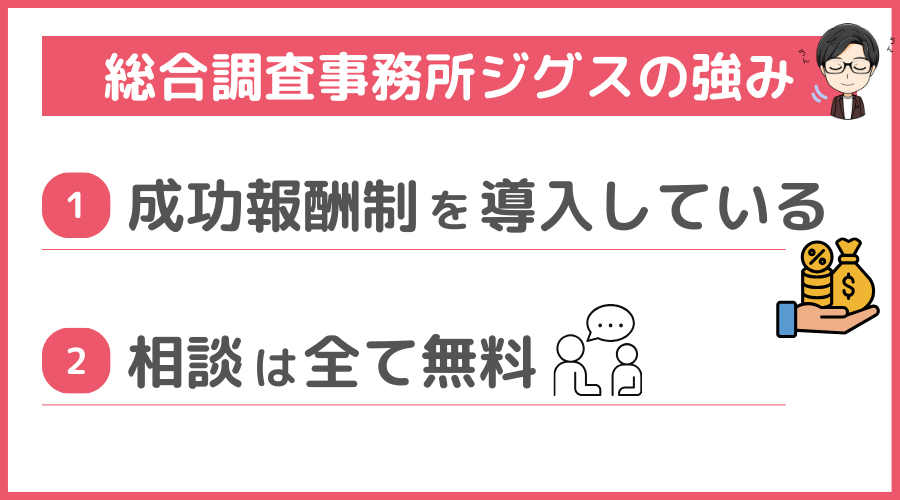 総合調査事務所ジグスの強み

1 成功報酬制を導入している

2 相談は全て無料